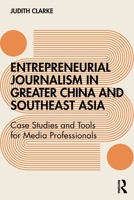 JUDITH CLARKE

ENTREPRENEURIAL JOURNALISM IN GREATER CHINA AND SOUTHEAST ASIA

Case Studies and Tools for Media Professionals

R